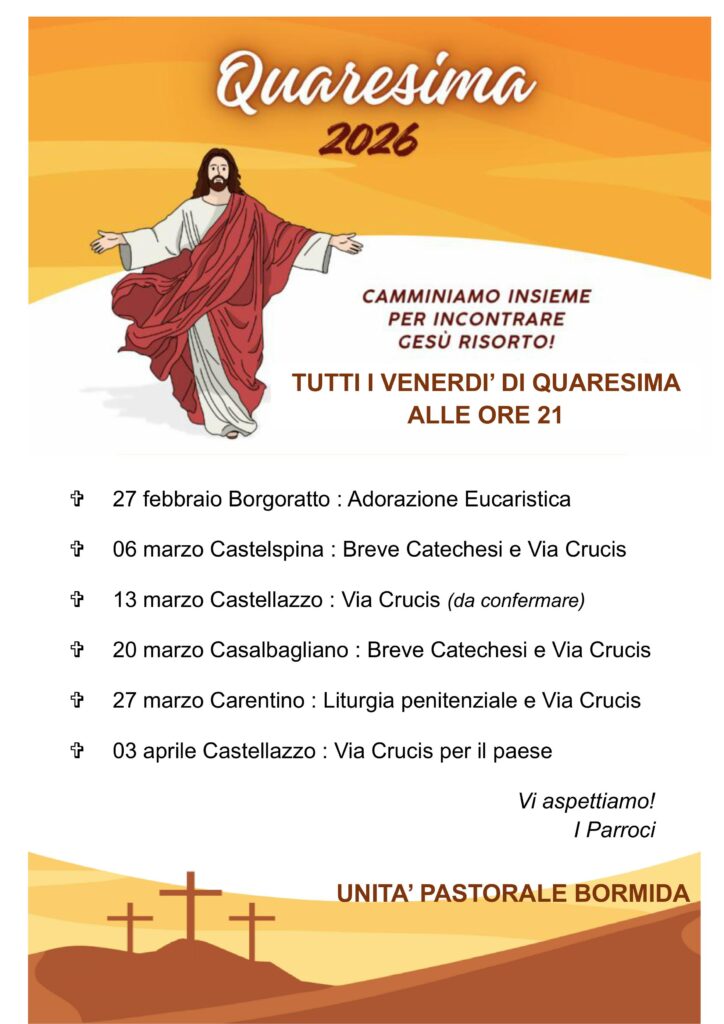 Quaresima
2026

CAMMINIAMO INSIEME PER INCONTRARE GESÙ RISORTO!

TUTTI I VENERDI' DI QUARESIMA ALLE ORE 21

✞ 27 febbraio Borgoratto : Adorazione Eucaristica

✞ 06 marzo Castelspina : Breve Catechesi e Via Crucis

✞ 13 marzo Castellazzo : Via Crucis (da confermare)

✞ 20 marzo Casalbagliano : Breve Catechesi e Via Crucis

✞ 27 marzo Carentino : Liturgia penitenziale e Via Crucis

✞ 03 aprile Castellazzo : Via Crucis per il paese

Vi aspettiamo!
I Parroci

UNITA' PASTORALE BORMIDA